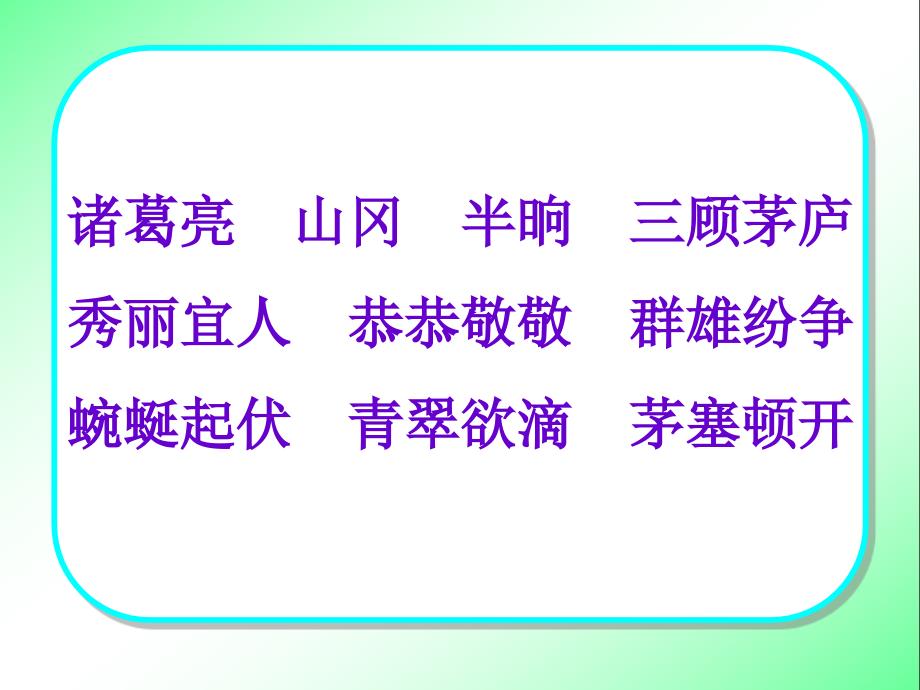 诸葛亮　山冈　半晌　三顾茅庐

秀丽宜人　恭恭敬敬　群雄纷争

蜿蜒起伏　青翠欲滴　茅塞顿开